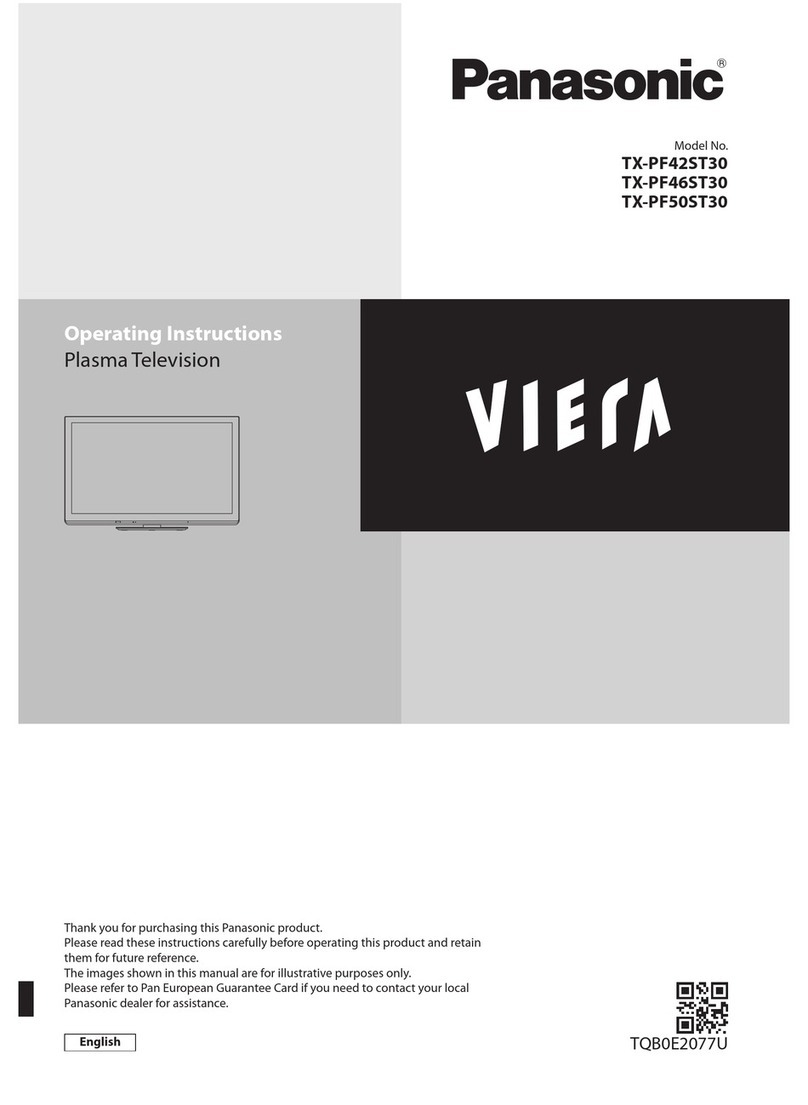 Panasonic®

Model No.
TX-PF42ST30
TX-PF46ST30
TX-PF50ST30

Operating Instructions
Plasma Television

VIERA

Thank you for purchasing this Panasonic product.
Please read these instructions carefully before operating this product and retain them for future reference.
The images shown in this manual are for illustrative purposes only.
Please refer to Pan European Guarantee Card if you need to contact your local Panasonic dealer for assistance.

English

TQB0E2077U